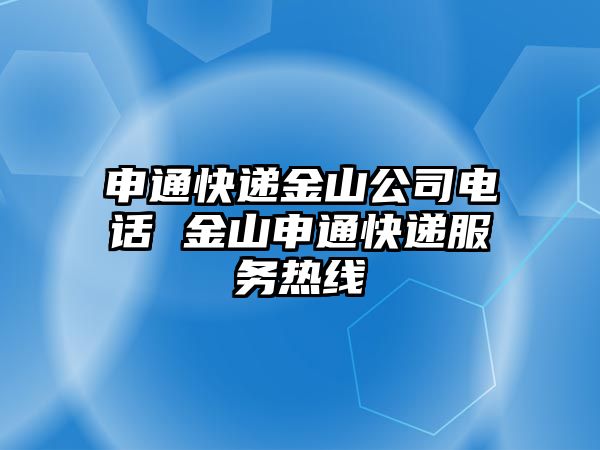 申通快递金山公司电话 金山申通快递服务热线